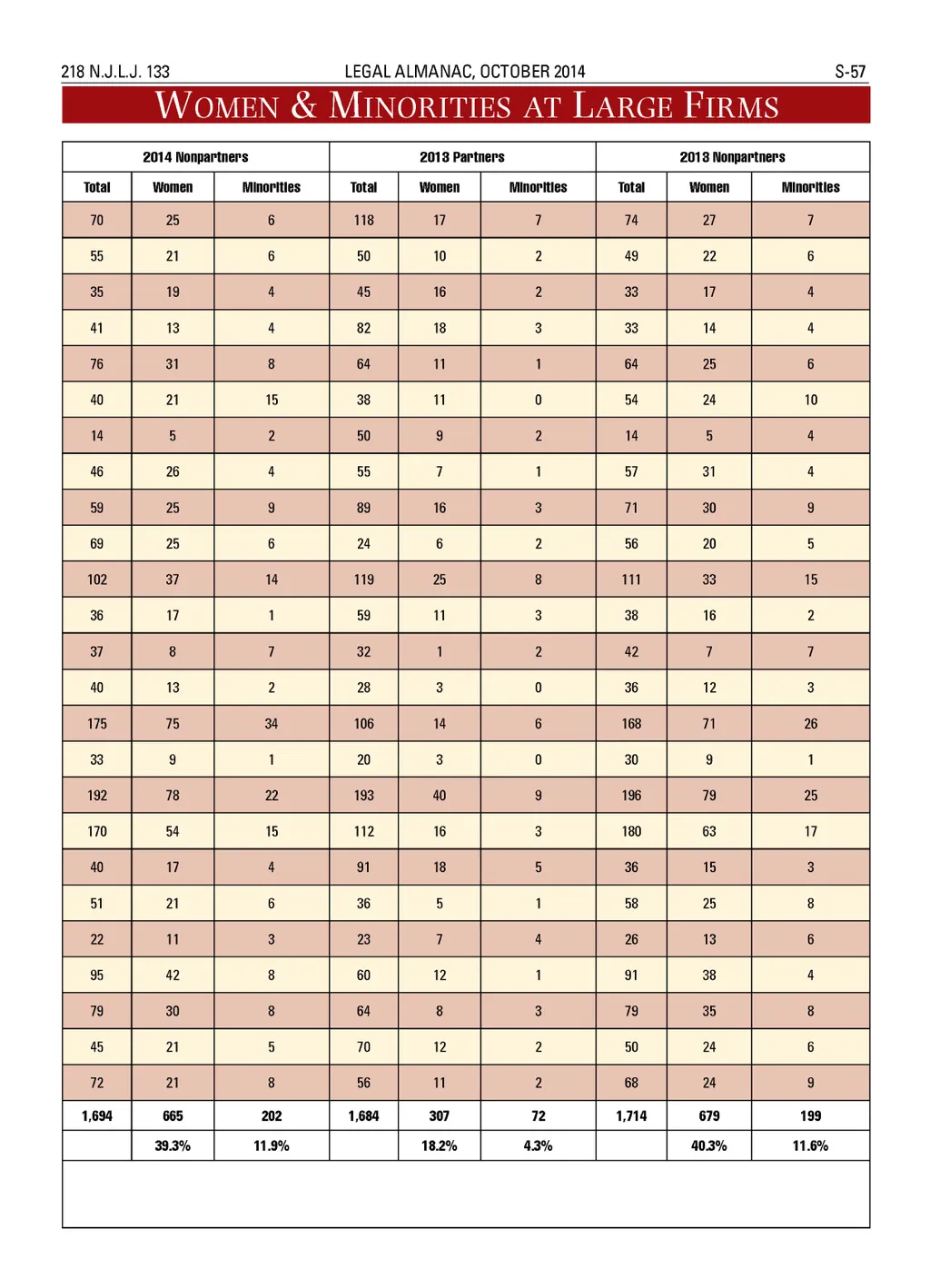 218 N.J.L.J. 133

LEGAL ALMANAC, OCTOBER 2014

S-57

WOMEN & MINORITIES AT LARGE FIRMS

| 2014 Nonpartners | | | 2013 Partners | | | 2013 Nonpartners | | |
|---|---|---|---|---|---|---|---|---|
| Total | Women | Minorities | Total | Women | Minorities | Total | Women | Minorities |
| 70 | 25 | 6 | 118 | 17 | 7 | 74 | 27 | 7 |
| 55 | 21 | 6 | 50 | 10 | 2 | 49 | 22 | 6 |
| 35 | 19 | 4 | 45 | 16 | 2 | 33 | 17 | 4 |
| 41 | 13 | 4 | 82 | 18 | 3 | 33 | 14 | 4 |
| 76 | 31 | 8 | 64 | 11 | 1 | 64 | 25 | 6 |
| 40 | 21 | 15 | 38 | 11 | 0 | 54 | 24 | 10 |
| 14 | 5 | 2 | 50 | 9 | 2 | 14 | 5 | 4 |
| 46 | 26 | 4 | 55 | 7 | 1 | 57 | 31 | 4 |
| 59 | 25 | 9 | 89 | 16 | 3 | 71 | 30 | 9 |
| 69 | 25 | 6 | 24 | 6 | 2 | 56 | 20 | 5 |
| 102 | 37 | 14 | 119 | 25 | 8 | 111 | 33 | 15 |
| 36 | 17 | 1 | 59 | 11 | 3 | 38 | 16 | 2 |
| 37 | 8 | 7 | 32 | 1 | 2 | 42 | 7 | 7 |
| 40 | 13 | 2 | 28 | 3 | 0 | 36 | 12 | 3 |
| 175 | 75 | 34 | 106 | 14 | 6 | 168 | 71 | 26 |
| 33 | 9 | 1 | 20 | 3 | 0 | 30 | 9 | 1 |
| 192 | 78 | 22 | 193 | 40 | 9 | 196 | 79 | 25 |
| 170 | 54 | 15 | 112 | 16 | 3 | 180 | 63 | 17 |
| 40 | 17 | 4 | 91 | 18 | 5 | 36 | 15 | 3 |
| 51 | 21 | 6 | 36 | 5 | 1 | 58 | 25 | 8 |
| 22 | 11 | 3 | 23 | 7 | 4 | 26 | 13 | 6 |
| 95 | 42 | 8 | 60 | 12 | 1 | 91 | 38 | 4 |
| 79 | 30 | 8 | 64 | 8 | 3 | 79 | 35 | 8 |
| 45 | 21 | 5 | 70 | 12 | 2 | 50 | 24 | 6 |
| 72 | 21 | 8 | 56 | 11 | 2 | 68 | 24 | 9 |
| 1,694 | 665 | 202 | 1,684 | 307 | 72 | 1,714 | 679 | 199 |
| | 39.3% | 11.9% | | 18.2% | 4.3% | | 40.3% | 11.6% |